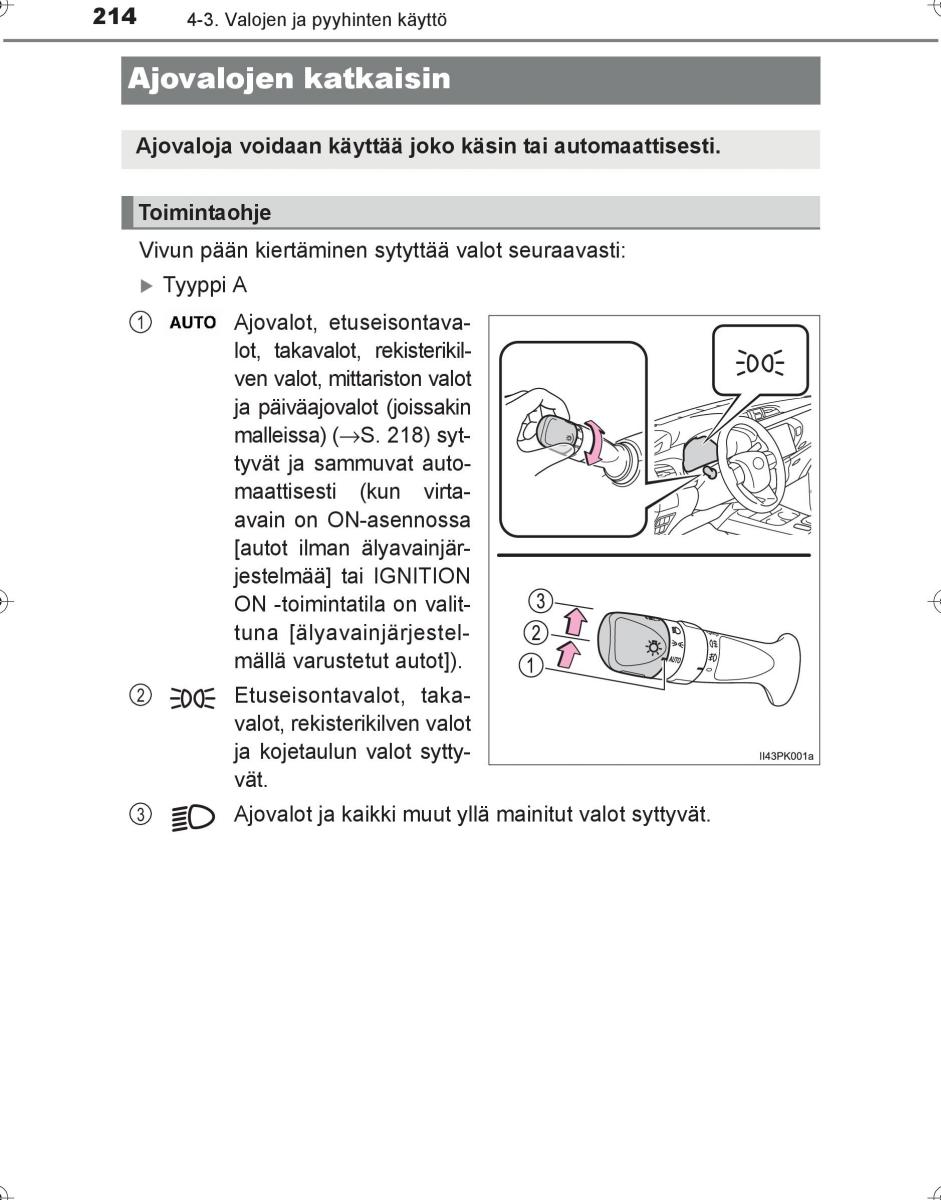 214 4-3. Valojen ja pyyhinten käyttö

Ajovalojen katkaisin

Ajovaloja voidaan käyttää joko käsin tai automaattisesti.

Toimintaohje

Vivun pään kiertäminen sytyttää valot seuraavasti:

▶ Tyyppi A

① AUTO Ajovalot, etuseisontavalot, takavalot, rekisterikilven valot, mittariston valot ja päiväajovalot (joissakin malleissa) (→S. 218) syttyvät ja sammuvat automaattisesti (kun virta-avain on ON-asennossa [autot ilman älyavainjärjestelmää] tai IGNITION ON -toimintatila on valittuna [älyavainjärjestelmällä varustetut autot]).

② Etuseisontavalot, takavalot, rekisterikilven valot ja kojetaulun valot syttyvät.

③ Ajovalot ja kaikki muut yllä mainitut valot syttyvät.

③
②
①
AUTO

II43PK001a